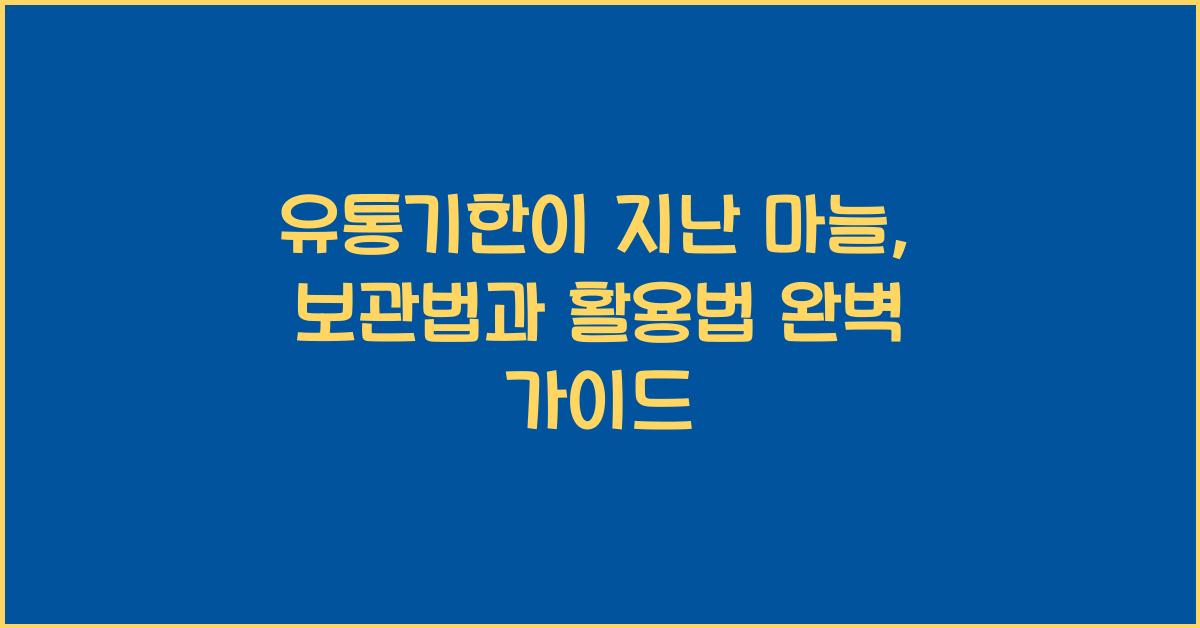 유통기한이 지난 마늘, 보관법과 활용법 완벽 가이드